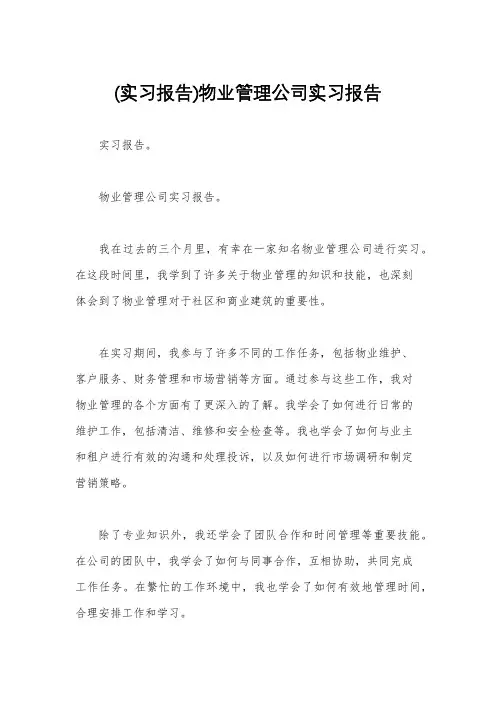 (实习报告)物业管理公司实习报告

实习报告。

物业管理公司实习报告。

我在过去的三个月里，有幸在一家知名物业管理公司进行实习。在这段时间里，我学到了许多关于物业管理的知识和技能，也深刻体会到了物业管理对于社区和商业建筑的重要性。

在实习期间，我参与了许多不同的工作任务，包括物业维护、客户服务、财务管理和市场营销等方面。通过参与这些工作，我对物业管理的各个方面有了更深入的了解。我学会了如何进行日常的维护工作，包括清洁、维修和安全检查等。我也学会了如何与业主和租户进行有效的沟通和处理投诉，以及如何进行市场调研和制定营销策略。

除了专业知识外，我还学会了团队合作和时间管理等重要技能。在公司的团队中，我学会了如何与同事合作，互相协助，共同完成工作任务。在繁忙的工作环境中，我也学会了如何有效地管理时间，合理安排工作和学习。